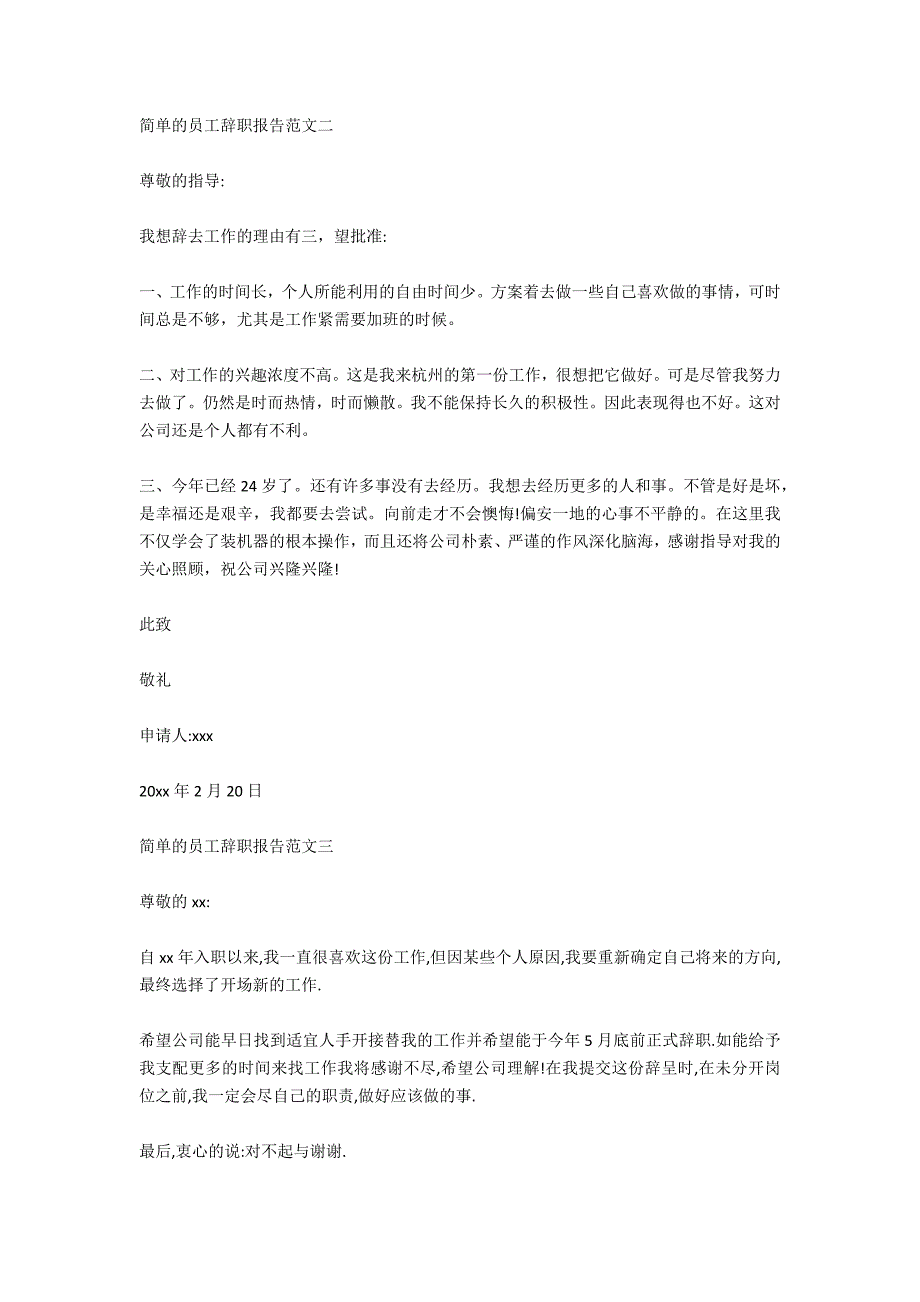 简单的员工辞职报告范文二

尊敬的指导:

我想辞去工作的理由有三，望批准:

一、工作的时间长，个人所能利用的自由时间少。方案着去做一些自己喜欢做的事情，可时间总是不够，尤其是工作紧需要加班的时候。

二、对工作的兴趣浓度不高。这是我来杭州的第一份工作，很想把它做好。可是尽管我努力去做了。仍然是时而热情，时而懒散。我不能保持长久的积极性。因此表现得也不好。这对公司还是个人都有不利。

三、今年已经 24 岁了。还有许多事没有去经历。我想去经历更多的人和事。不管是好是坏，是幸福还是艰辛，我都要去尝试。向前走才不会懊悔!偏安一地的心事不平静的。在这里我不仅学会了装机器的根本操作，而且还将公司朴素、严谨的作风深化脑海，感谢指导对我的关心照顾，祝公司兴隆兴隆!

此致

敬礼

申请人:xxx

20xx 年 2 月 20 日

简单的员工辞职报告范文三

尊敬的 xx:

自 xx 年入职以来,我一直很喜欢这份工作,但因某些个人原因,我要重新确定自己将来的方向,最终选择了开场新的工作.

希望公司能早日找到适宜人手开接替我的工作并希望能于今年 5 月底前正式辞职.如能给予我支配更多的时间来找工作我将感谢不尽,希望公司理解!在我提交这份辞呈时,在未分开岗位之前,我一定会尽自己的职责,做好应该做的事.

最后,衷心的说:对不起与谢谢.